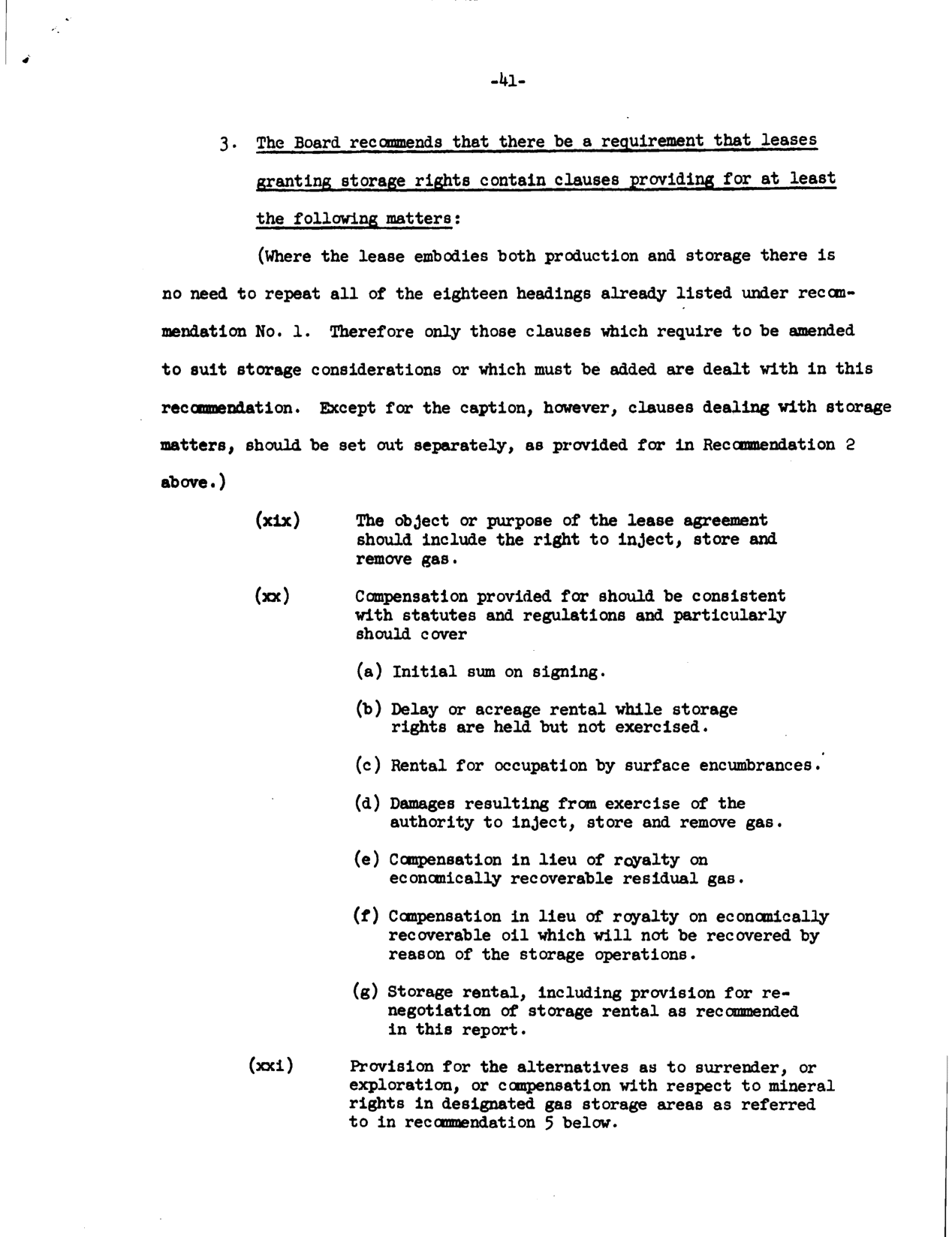 -41-

3. The Board recommends that there be a requirement that leases granting storage rights contain clauses providing for at least the following matters:

(Where the lease embodies both production and storage there is no need to repeat all of the eighteen headings already listed under recommendation No. 1. Therefore only those clauses which require to be amended to suit storage considerations or which must be added are dealt with in this recommendation. Except for the caption, however, clauses dealing with storage matters, should be set out separately, as provided for in Recommendation 2 above.)

(xix) The object or purpose of the lease agreement should include the right to inject, store and remove gas.

(xx) Compensation provided for should be consistent with statutes and regulations and particularly should cover

(a) Initial sum on signing.

(b) Delay or acreage rental while storage rights are held but not exercised.

(c) Rental for occupation by surface encumbrances.

(d) Damages resulting from exercise of the authority to inject, store and remove gas.

(e) Compensation in lieu of royalty on economically recoverable residual gas.

(f) Compensation in lieu of royalty on economically recoverable oil which will not be recovered by reason of the storage operations.

(g) Storage rental, including provision for renegotiation of storage rental as recommended in this report.

(xxi) Provision for the alternatives as to surrender, or exploration, or compensation with respect to mineral rights in designated gas storage areas as referred to in recommendation 5 below.